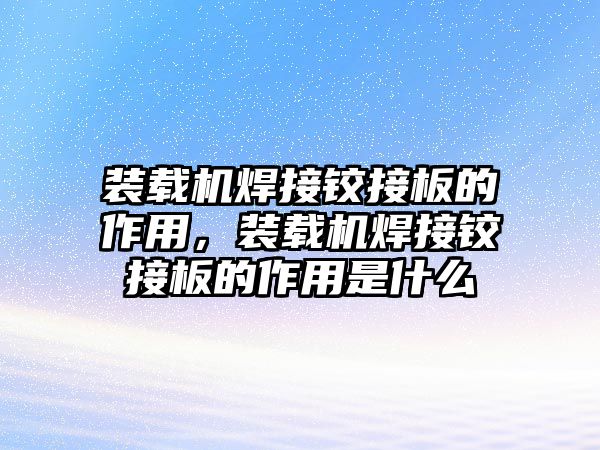 装载机焊接铰接板的作用，装载机焊接铰接板的作用是什么